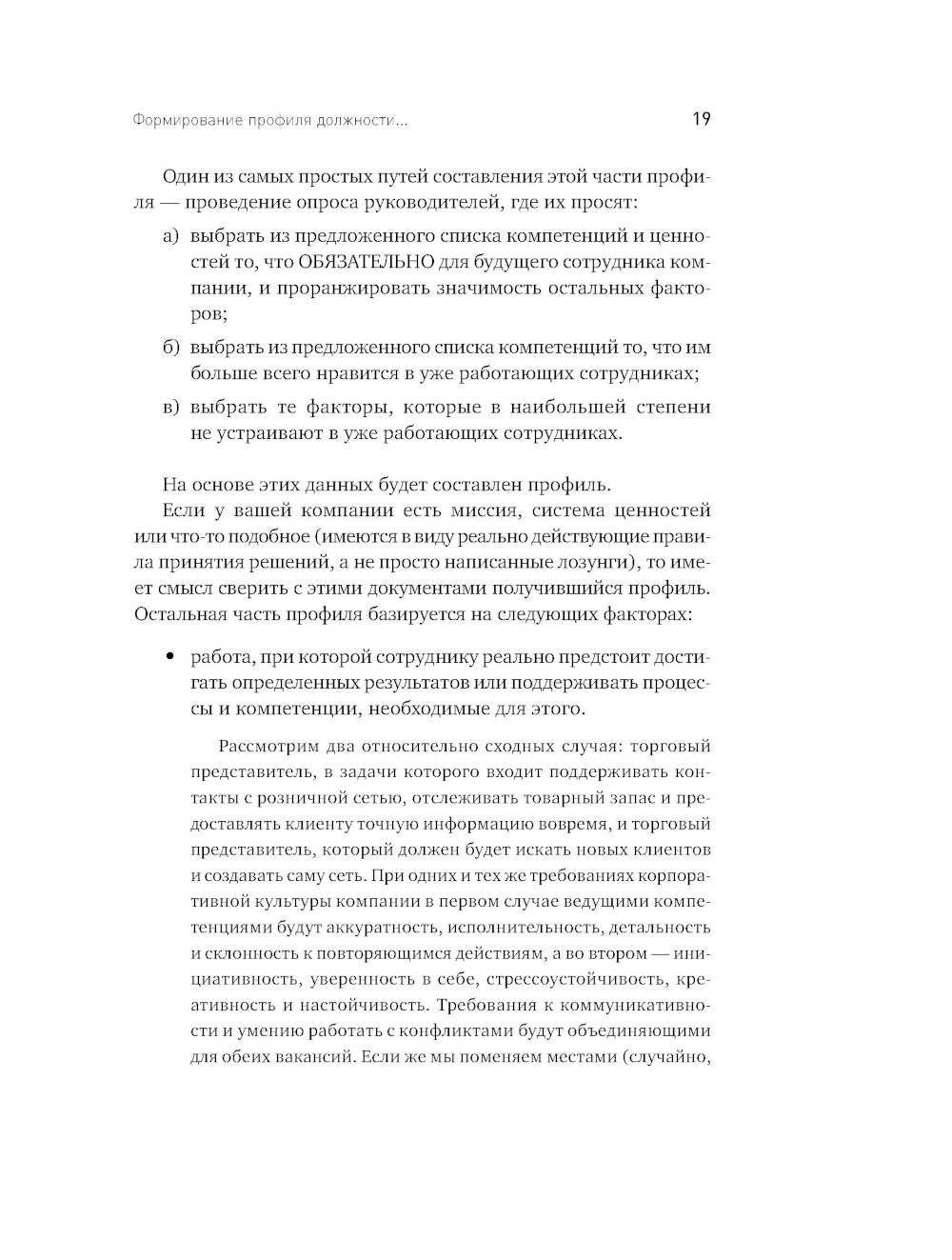 Формирование профиля должности... 19

Один из самых простых путей составления этой части профиля — проведение опроса руководителей, где их просят:

а) выбрать из предложенного списка компетенций и ценностей то, что ОБЯЗАТЕЛЬНО для будущего сотрудника компании, и проранжировать значимость остальных факторов;

б) выбрать из предложенного списка компетенций то, что им больше всего нравится в уже работающих сотрудниках;

в) выбрать те факторы, которые в наибольшей степени не устраивают в уже работающих сотрудниках.

На основе этих данных будет составлен профиль.

Если у вашей компании есть миссия, система ценностей или что-то подобное (имеются в виду реально действующие правила принятия решений, а не просто написанные лозунги), то имеет смысл сверить с этими документами получившийся профиль. Остальная часть профиля базируется на следующих факторах:

• работа, при которой сотруднику реально предстоит достигать определенных результатов или поддерживать процессы и компетенции, необходимые для этого.

Рассмотрим два относительно сходных случая: торговый представитель, в задачи которого входит поддерживать контакты с розничной сетью, отслеживать товарный запас и предоставлять клиенту точную информацию вовремя, и торговый представитель, который должен будет искать новых клиентов и создавать саму сеть. При одних и тех же требованиях корпоративной культуры компании в первом случае ведущими компетенциями будут аккуратность, исполнительность, детальность и склонность к повторяющимся действиям, а во втором — инициативность, уверенность в себе, стрессоустойчивость, креативность и настойчивость. Требования к коммуникативности и умению работать с конфликтами будут объединяющими для обеих вакансий. Если же мы поменяем местами (случайно,